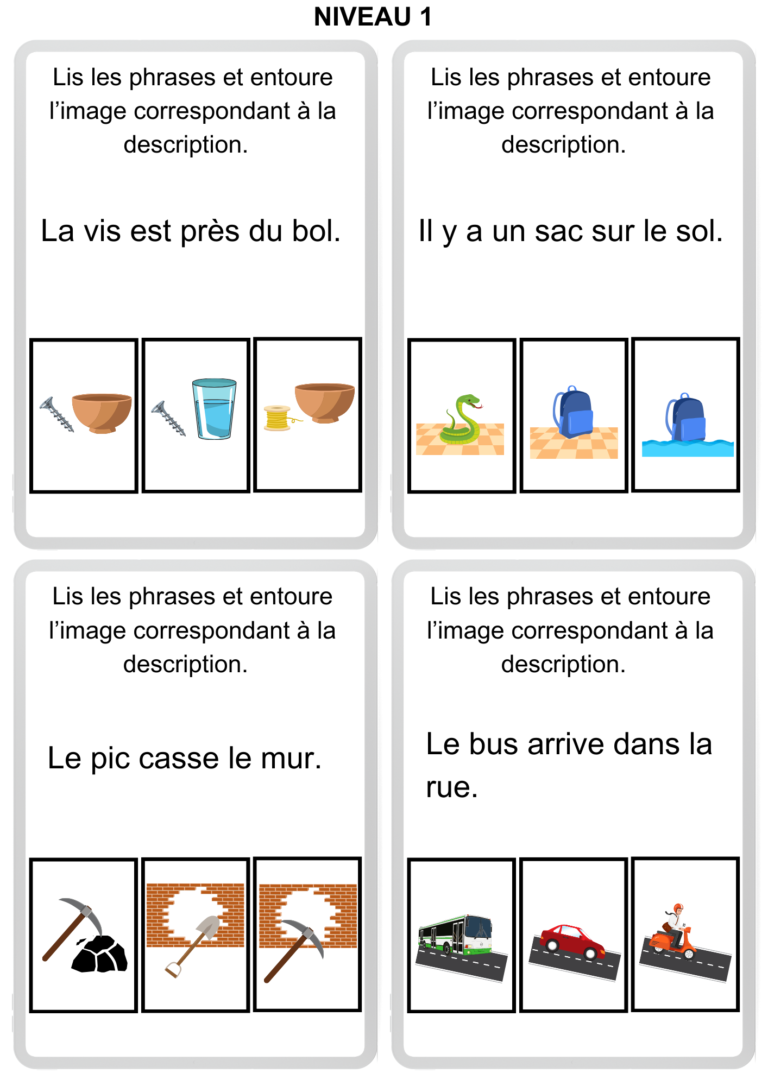 NIVEAU 1

Lis les phrases et entoure l'image correspondant à la description.

La vis est près du bol.

Lis les phrases et entoure l'image correspondant à la description.

Il y a un sac sur le sol.

Lis les phrases et entoure l'image correspondant à la description.

Le pic casse le mur.

Lis les phrases et entoure l'image correspondant à la description.

Le bus arrive dans la rue.